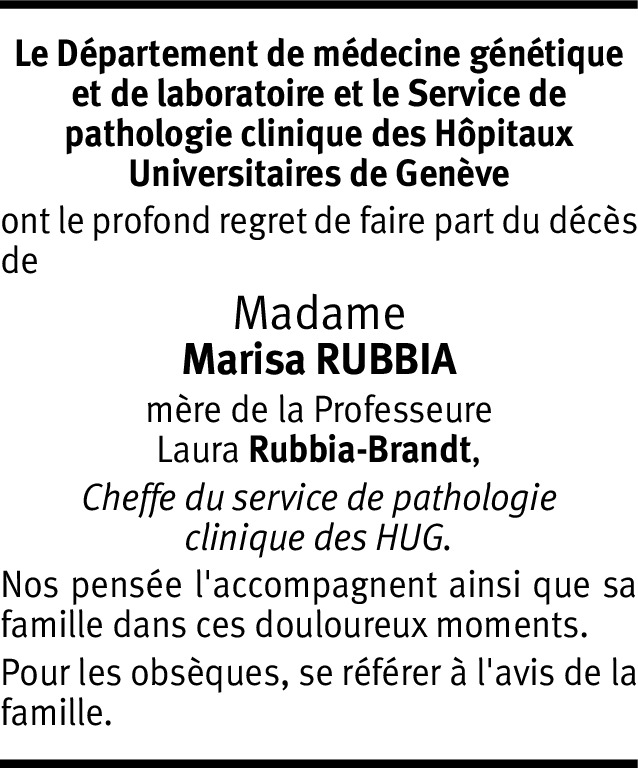 Le Département de médecine génétique et de laboratoire et le Service de pathologie clinique des Hôpitaux Universitaires de Genève

ont le profond regret de faire part du décès de

Madame
Marisa RUBBIA
mère de la Professeure
Laura Rubbia-Brandt,
Cheffe du service de pathologie clinique des HUG.

Nos pensée l'accompagnent ainsi que sa famille dans ces douloureux moments.

Pour les obsèques, se référer à l'avis de la famille.